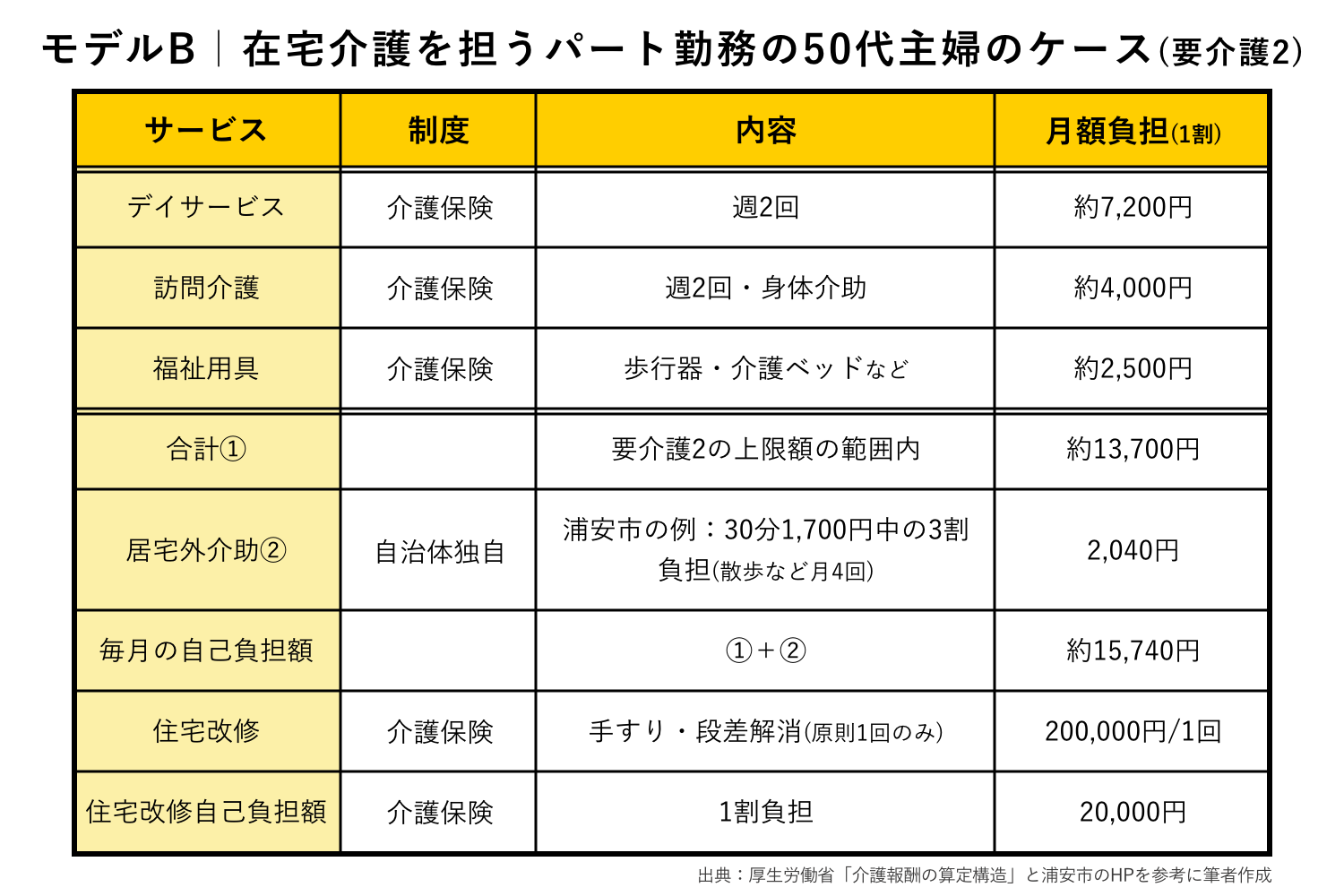 モデルB｜在宅介護を担うパート勤務の50代主婦のケース(要介護2)

| サービス | 制度 | 内容 | 月額負担(1割) |
|---|---|---|---|
| デイサービス | 介護保険 | 週2回 | 約7,200円 |
| 訪問介護 | 介護保険 | 週2回・身体介助 | 約4,000円 |
| 福祉用具 | 介護保険 | 歩行器・介護ベッドなど | 約2,500円 |
| 合計① | | 要介護2の上限額の範囲内 | 約13,700円 |
| 居宅外介助② | 自治体独自 | 浦安市の例：30分1,700円中の3割負担(散歩など月4回) | 2,040円 |
| 毎月の自己負担額 | | ①＋② | 約15,740円 |
| 住宅改修 | 介護保険 | 手すり・段差解消(原則1回のみ) | 200,000円/1回 |
| 住宅改修自己負担額 | 介護保険 | 1割負担 | 20,000円 |

出典：厚生労働省「介護報酬の算定構造」と浦安市のHPを参考に筆者作成